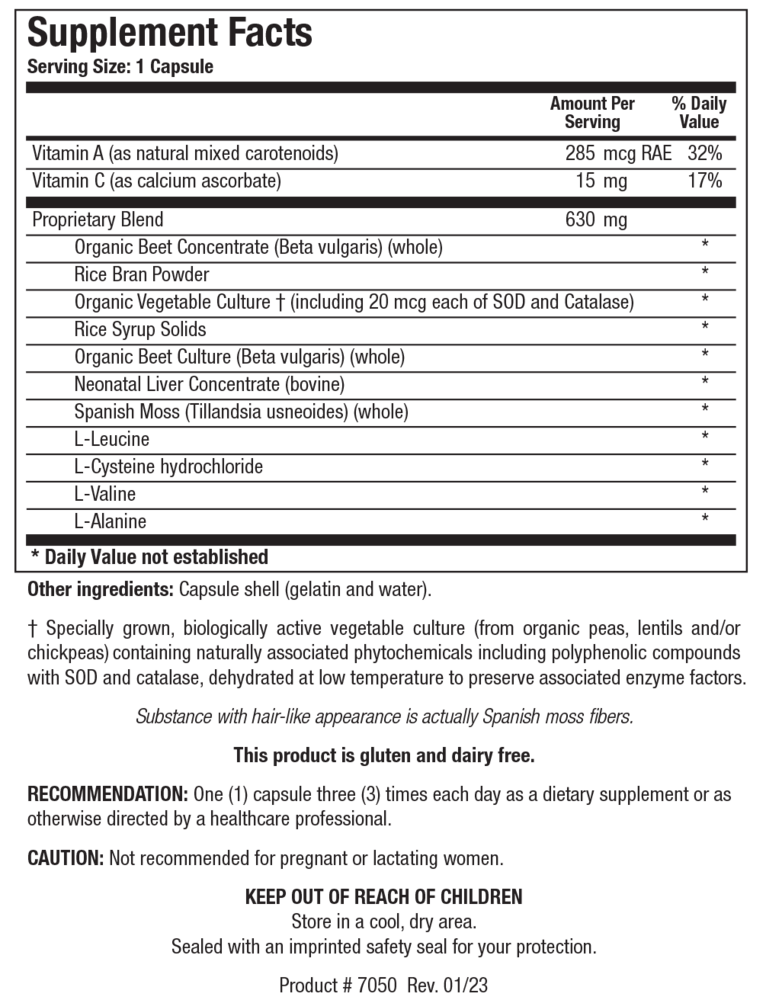 Supplement Facts
Serving Size: 1 Capsule

| | Amount Per Serving | % Daily Value |
|---|---|---|
| Vitamin A (as natural mixed carotenoids) | 285 mcg RAE | 32% |
| Vitamin C (as calcium ascorbate) | 15 mg | 17% |
| Proprietary Blend | 630 mg | |
| Organic Beet Concentrate (Beta vulgaris) (whole) | | * |
| Rice Bran Powder | | * |
| Organic Vegetable Culture † (including 20 mcg each of SOD and Catalase) | | * |
| Rice Syrup Solids | | * |
| Organic Beet Culture (Beta vulgaris) (whole) | | * |
| Neonatal Liver Concentrate (bovine) | | * |
| Spanish Moss (Tillandsia usneoides) (whole) | | * |
| L-Leucine | | * |
| L-Cysteine hydrochloride | | * |
| L-Valine | | * |
| L-Alanine | | * |

* Daily Value not established

Other ingredients: Capsule shell (gelatin and water).

† Specially grown, biologically active vegetable culture (from organic peas, lentils and/or chickpeas) containing naturally associated phytochemicals including polyphenolic compounds with SOD and catalase, dehydrated at low temperature to preserve associated enzyme factors.

Substance with hair-like appearance is actually Spanish moss fibers.

This product is gluten and dairy free.

RECOMMENDATION: One (1) capsule three (3) times each day as a dietary supplement or as otherwise directed by a healthcare professional.

CAUTION: Not recommended for pregnant or lactating women.

KEEP OUT OF REACH OF CHILDREN
Store in a cool, dry area.
Sealed with an imprinted safety seal for your protection.

Product # 7050 Rev. 01/23